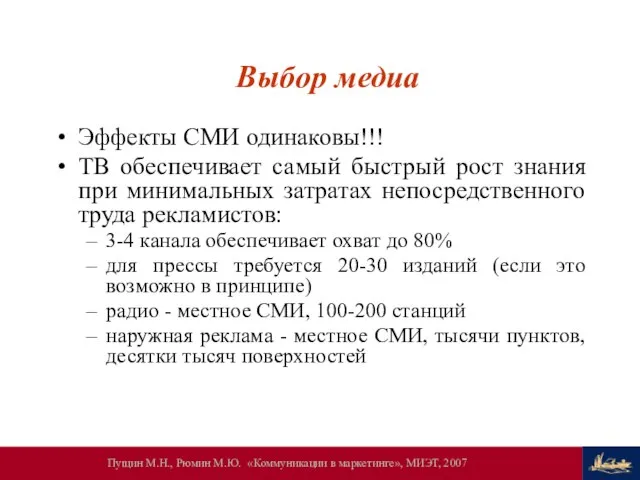 Выбор медиа

• Эффекты СМИ одинаковы!!!
• ТВ обеспечивает самый быстрый рост знания при минимальных затратах непосредственного труда рекламистов:
– 3-4 канала обеспечивает охват до 80%
– для прессы требуется 20-30 изданий (если это возможно в принципе)
– радио - местное СМИ, 100-200 станций
– наружная реклама - местное СМИ, тысячи пунктов, десятки тысяч поверхностей

Пущин М.Н., Рюмин М.Ю. «Коммуникации в маркетинге», МИЭТ, 2007